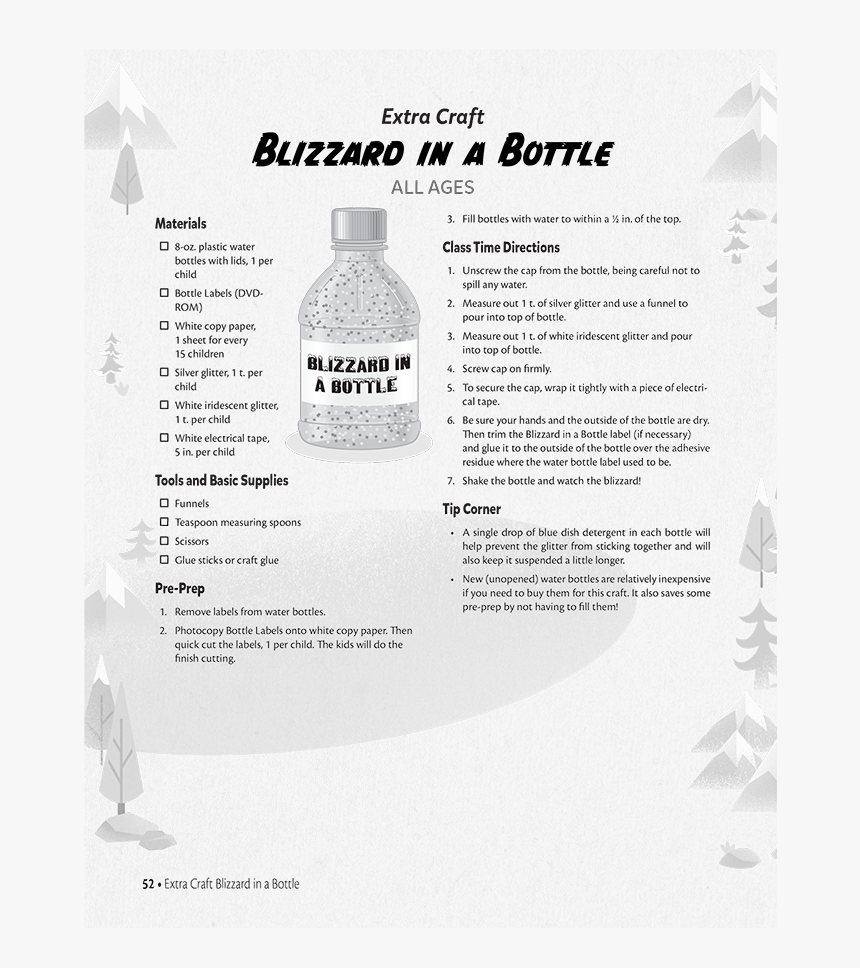 Extra Craft

BLIZZARD IN A BOTTLE

ALL AGES

Materials

☐ 8-oz. plastic water bottles with lids, 1 per child

☐ Bottle Labels (DVD-ROM)

☐ White copy paper, 1 sheet for every 15 children

☐ Silver glitter, 1 t. per child

☐ White iridescent glitter, 1 t. per child

☐ White electrical tape, 5 in. per child

BLIZZARD IN A BOTTLE

Tools and Basic Supplies

☐ Funnels

☐ Teaspoon measuring spoons

☐ Scissors

☐ Glue sticks or craft glue

Pre-Prep

1. Remove labels from water bottles.

2. Photocopy Bottle Labels onto white copy paper. Then quick cut the labels, 1 per child. The kids will do the finish cutting.

3. Fill bottles with water to within a ½ in. of the top.

Class Time Directions

1. Unscrew the cap from the bottle, being careful not to spill any water.

2. Measure out 1 t. of silver glitter and use a funnel to pour into top of bottle.

3. Measure out 1 t. of white iridescent glitter and pour into top of bottle.

4. Screw cap on firmly.

5. To secure the cap, wrap it tightly with a piece of electrical tape.

6. Be sure your hands and the outside of the bottle are dry. Then trim the Blizzard in a Bottle label (if necessary) and glue it to the outside of the bottle over the adhesive residue where the water bottle label used to be.

7. Shake the bottle and watch the blizzard!

Tip Corner

• A single drop of blue dish detergent in each bottle will help prevent the glitter from sticking together and will also keep it suspended a little longer.

• New (unopened) water bottles are relatively inexpensive if you need to buy them for this craft. It also saves some pre-prep by not having to fill them!

52 • Extra Craft Blizzard in a Bottle